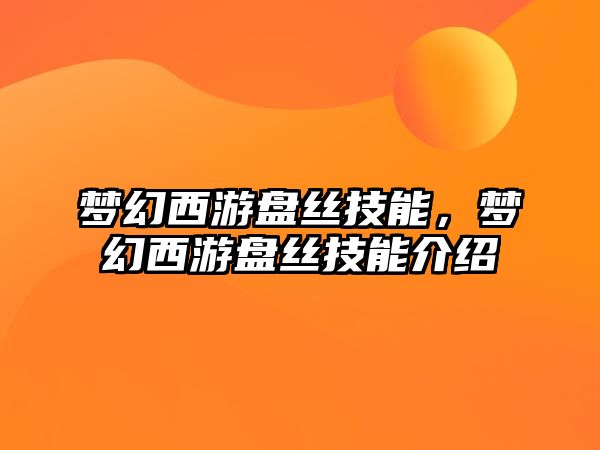 梦幻西游盘丝技能，梦幻西游盘丝技能介绍